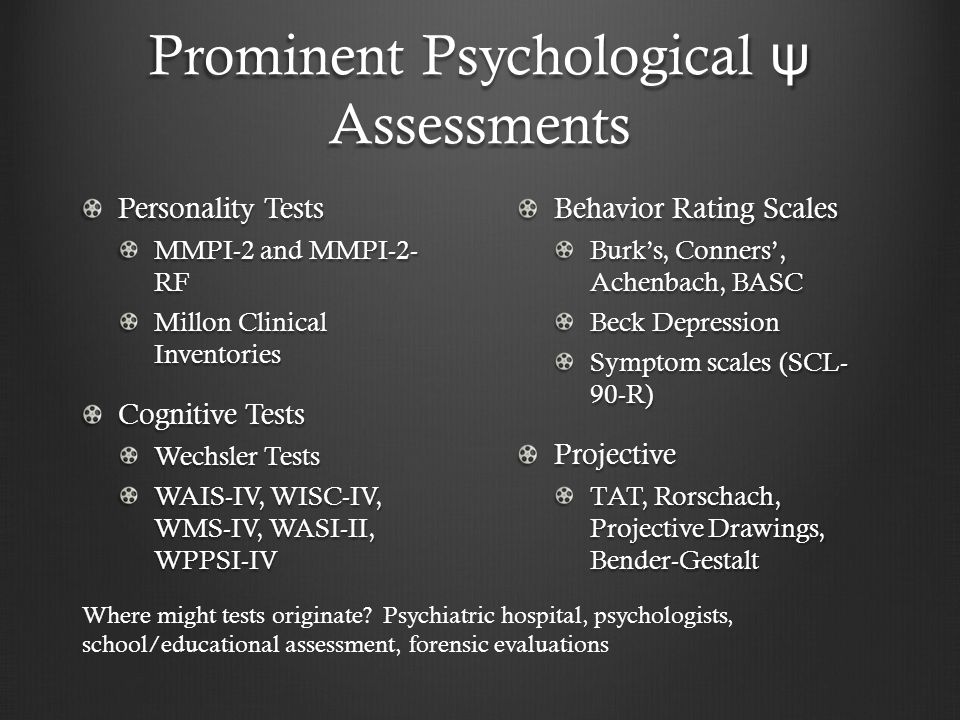 Prominent Psychological ψ Assessments

Personality Tests

MMPI-2 and MMPI-2-RF

Millon Clinical Inventories

Cognitive Tests

Wechsler Tests

WAIS-IV, WISC-IV, WMS-IV, WASI-II, WPPSI-IV

Behavior Rating Scales

Burk's, Conners', Achenbach, BASC

Beck Depression

Symptom scales (SCL-90-R)

Projective

TAT, Rorschach, Projective Drawings, Bender-Gestalt

Where might tests originate? Psychiatric hospital, psychologists, school/educational assessment, forensic evaluations